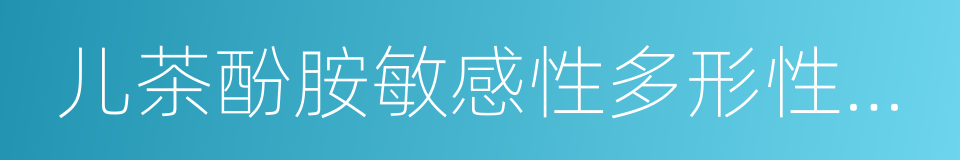 儿茶酚胺敏感性多形性...